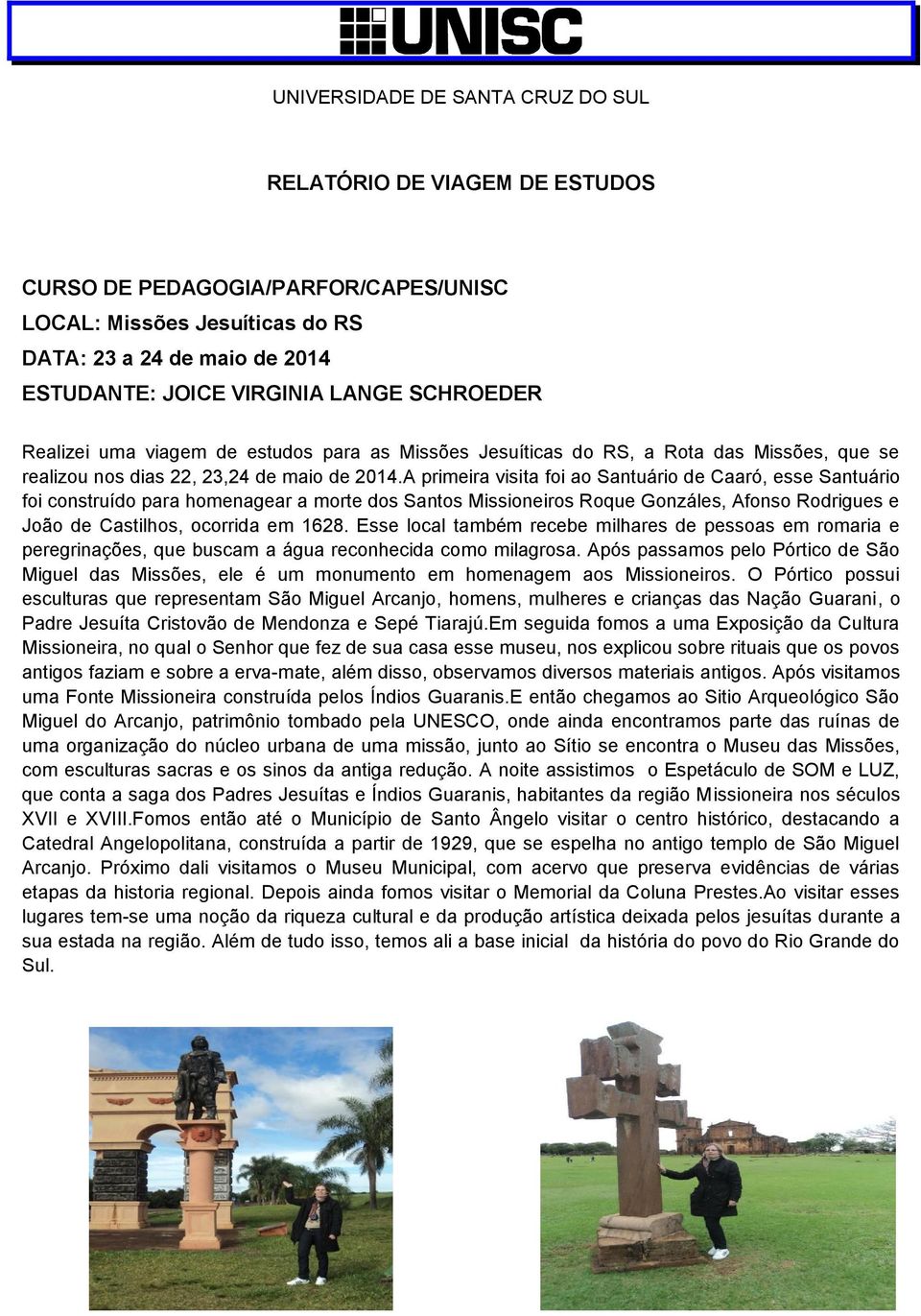 UNISC

UNIVERSIDADE DE SANTA CRUZ DO SUL

RELATÓRIO DE VIAGEM DE ESTUDOS

CURSO DE PEDAGOGIA/PARFOR/CAPES/UNISC
LOCAL: Missões Jesuíticas do RS
DATA: 23 a 24 de maio de 2014
ESTUDANTE: JOICE VIRGINIA LANGE SCHROEDER

Realizei uma viagem de estudos para as Missões Jesuíticas do RS, a Rota das Missões, que se realizou nos dias 22, 23,24 de maio de 2014.A primeira visita foi ao Santuário de Caaró, esse Santuário foi construído para homenagear a morte dos Santos Missioneiros Roque Gonzáles, Afonso Rodrigues e João de Castilhos, ocorrida em 1628. Esse local também recebe milhares de pessoas em romaria e peregrinações, que buscam a água reconhecida como milagrosa. Após passamos pelo Pórtico de São Miguel das Missões, ele é um monumento em homenagem aos Missioneiros. O Pórtico possui esculturas que representam São Miguel Arcanjo, homens, mulheres e crianças das Nação Guarani, o Padre Jesuíta Cristovão de Mendonza e Sepé Tiarajú.Em seguida fomos a uma Exposição da Cultura Missioneira, no qual o Senhor que fez de sua casa esse museu, nos explicou sobre rituais que os povos antigos faziam e sobre a erva-mate, além disso, observamos diversos materiais antigos. Após visitamos uma Fonte Missioneira construída pelos Índios Guaranis.E então chegamos ao Sitio Arqueológico São Miguel do Arcanjo, patrimônio tombado pela UNESCO, onde ainda encontramos parte das ruínas de uma organização do núcleo urbana de uma missão, junto ao Sítio se encontra o Museu das Missões, com esculturas sacras e os sinos da antiga redução. A noite assistimos o Espetáculo de SOM e LUZ, que conta a saga dos Padres Jesuítas e Índios Guaranis, habitantes da região Missioneira nos séculos XVII e XVIII.Fomos então até o Município de Santo Ângelo visitar o centro histórico, destacando a Catedral Angelopolitana, construída a partir de 1929, que se espelha no antigo templo de São Miguel Arcanjo. Próximo dali visitamos o Museu Municipal, com acervo que preserva evidências de várias etapas da historia regional. Depois ainda fomos visitar o Memorial da Coluna Prestes.Ao visitar esses lugares tem-se uma noção da riqueza cultural e da produção artística deixada pelos jesuítas durante a sua estada na região. Além de tudo isso, temos ali a base inicial da história do povo do Rio Grande do Sul.